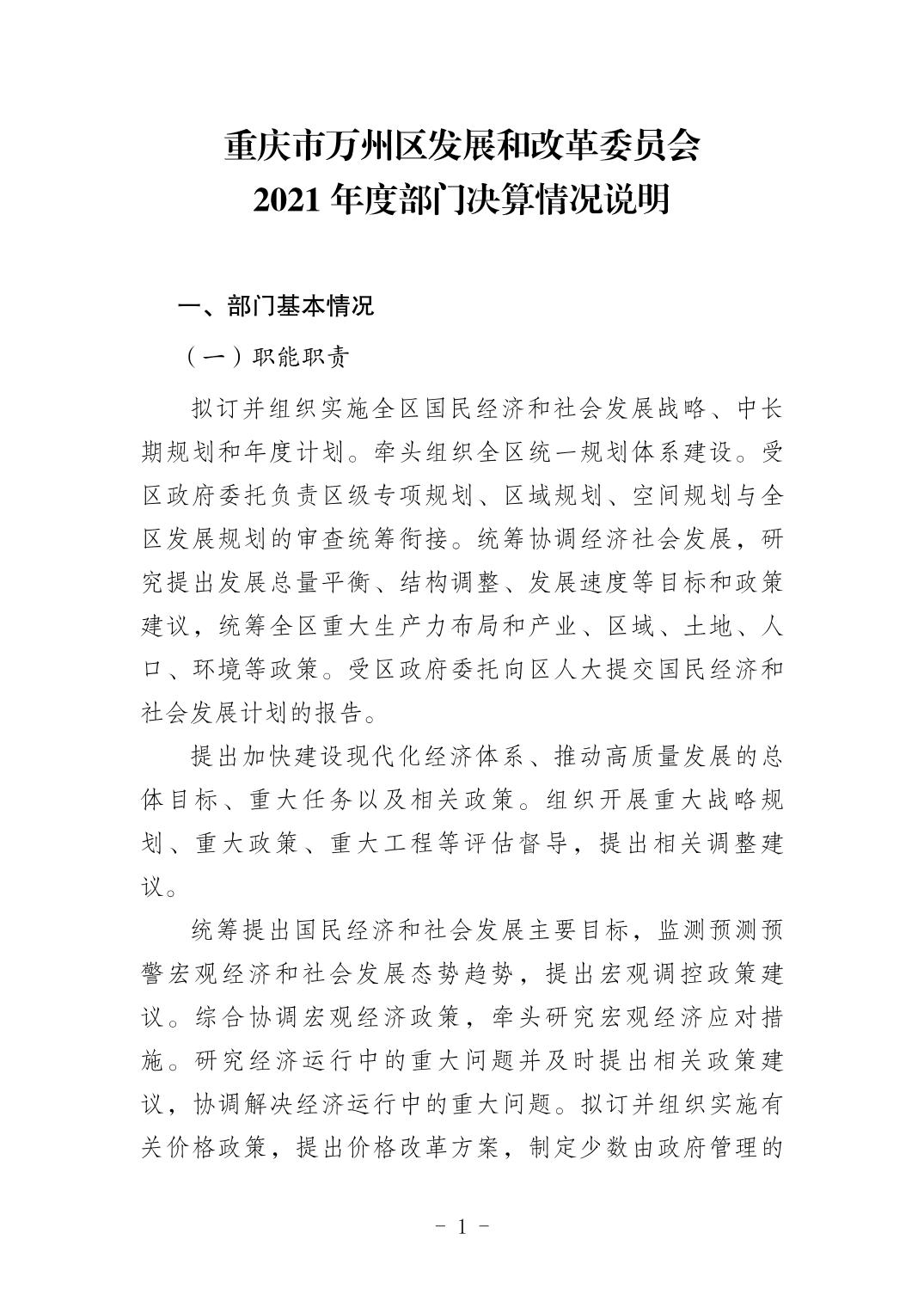 重庆市万州区发展和改革委员会
2021 年度部门决算情况说明

一、部门基本情况

（一）职能职责

拟订并组织实施全区国民经济和社会发展战略、中长期规划和年度计划。牵头组织全区统一规划体系建设。受区政府委托负责区级专项规划、区域规划、空间规划与全区发展规划的审查统筹衔接。统筹协调经济社会发展，研究提出发展总量平衡、结构调整、发展速度等目标和政策建议，统筹全区重大生产力布局和产业、区域、土地、人口、环境等政策。受区政府委托向区人大提交国民经济和社会发展计划的报告。

提出加快建设现代化经济体系、推动高质量发展的总体目标、重大任务以及相关政策。组织开展重大战略规划、重大政策、重大工程等评估督导，提出相关调整建议。

统筹提出国民经济和社会发展主要目标，监测预测预警宏观经济和社会发展态势趋势，提出宏观调控政策建议。综合协调宏观经济政策，牵头研究宏观经济应对措施。研究经济运行中的重大问题并及时提出相关政策建议，协调解决经济运行中的重大问题。拟订并组织实施有关价格政策，提出价格改革方案，制定少数由政府管理的

- 1 -